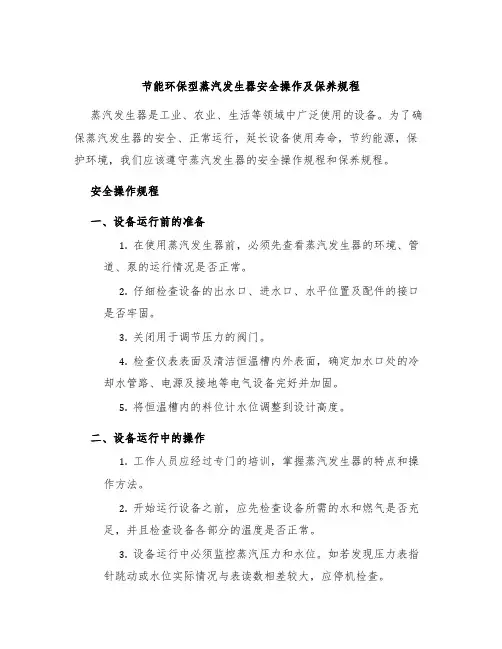 节能环保型蒸汽发生器安全操作及保养规程

蒸汽发生器是工业、农业、生活等领域中广泛使用的设备。为了确保蒸汽发生器的安全、正常运行，延长设备使用寿命，节约能源，保护环境，我们应该遵守蒸汽发生器的安全操作规程和保养规程。

安全操作规程

一、设备运行前的准备

1. 在使用蒸汽发生器前，必须先查看蒸汽发生器的环境、管道、泵的运行情况是否正常。

2. 仔细检查设备的出水口、进水口、水平位置及配件的接口是否牢固。

3. 关闭用于调节压力的阀门。

4. 检查仪表表面及清洁恒温槽内外表面，确定加水口处的冷却水管路、电源及接地等电气设备完好并加固。

5. 将恒温槽内的料位计水位调整到设计高度。

二、设备运行中的操作

1. 工作人员应经过专门的培训，掌握蒸汽发生器的特点和操作方法。

2. 开始运行设备之前，应先检查设备所需的水和燃气是否充足，并且检查设备各部分的温度是否正常。

3. 设备运行中必须监控蒸汽压力和水位。如若发现压力表指针跳动或水位实际情况与表读数相差较大，应停机检查。